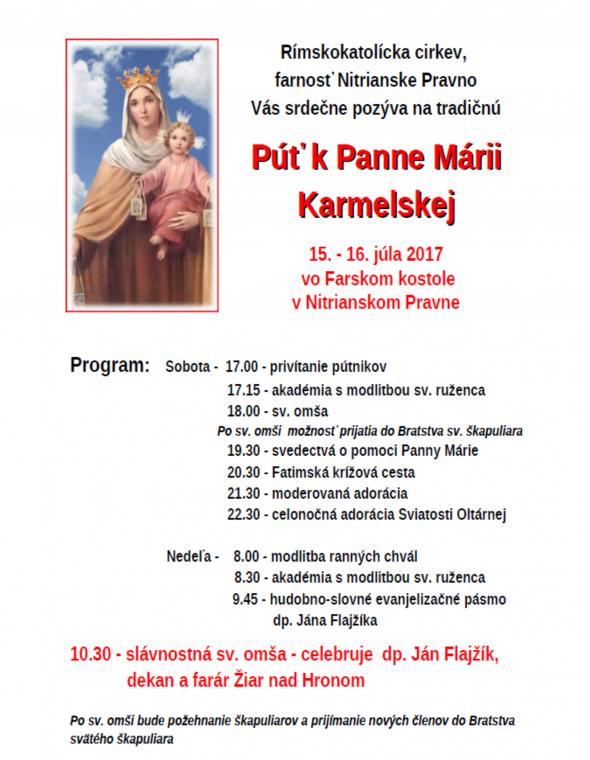 Rímskokatolícka cirkev, farnosť Nitrianske Pravno Vás srdečne pozýva na tradičnú

Púť k Panne Márii Karmelskej

15. - 16. júla 2017
vo Farskom kostole
v Nitrianskom Pravne

Program: Sobota - 17.00 - privítanie pútnikov
17.15 - akadémia s modlitbou sv. ruženca
18.00 - sv. omša
Po sv. omši možnosť prijatia do Bratstva sv. škapuliara
19.30 - svedectvá o pomoci Panny Márie
20.30 - Fatimská krížová cesta
21.30 - moderovaná adorácia
22.30 - celonočná adorácia Sviatosti Oltárnej

Nedeľa - 8.00 - modlitba ranných chvál
8.30 - akadémia s modlitbou sv. ruženca
9.45 - hudobno-slovné evanjelizačné pásmo dp. Jána Flajžíka

10.30 - slávnostná sv. omša - celebruje dp. Ján Flajžík, dekan a farár Žiar nad Hronom

Po sv. omši bude požehnanie škapuliarov a prijímanie nových členov do Bratstva svätého škapuliara